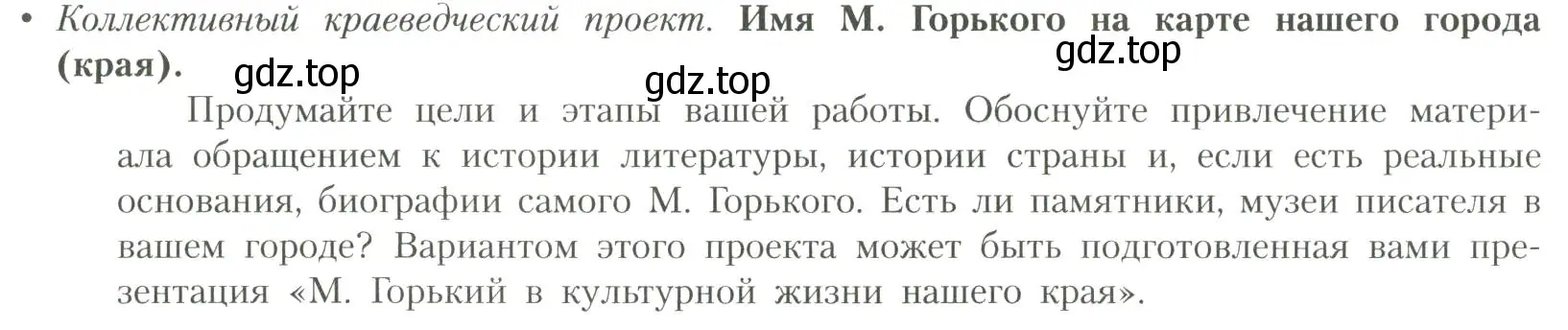 • Коллективный краеведческий проект. Имя М. Горького на карте нашего города (края).

gdz.top gdz.top gdz.top

Продумайте цели и этапы вашей работы. Обоснуйте привлечение материала обращением к истории литературы, истории страны и, если есть реальные основания, биографии самого М. Горького. Есть ли памятники, музеи писателя в вашем городе? Вариантом этого проекта может быть подготовленная вами презентация «М. Горький в культурной жизни нашего края».